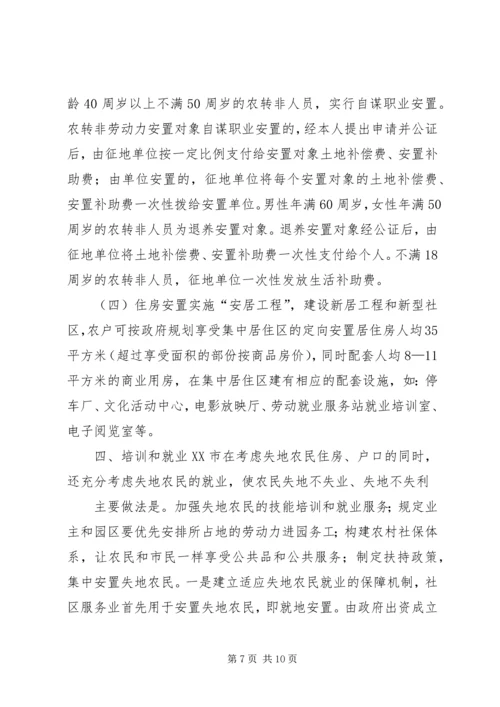 龄40周岁以上不满50周岁的农转非人员，实行自谋职业安置。农转非劳动力安置对象自谋职业安置的，经本人提出申请并公证后，由征地单位按一定比例支付给安置对象土地补偿费、安置补助费；由单位安置的，征地单位将每个安置对象的土地补偿费、安置补助费一次性拨给安置单位。男性年满60周岁，女性年满50周岁的农转非人员为退养安置对象。退养安置对象经公证后，由征地单位将土地补偿费、安置补助费一次性支付给个人。不满18周岁的农转非人员，征地单位一次性发放生活补助费。

（四）住房安置实施“安居工程”，建设新居工程和新型社区，农户可按政府规划享受集中居住区的定向安置居住房人均35平方米（超过享受面积的部份按商品房价），同时配套人均8—11平方米的商业用房，在集中居住区建有相应的配套设施，如：停车厂、文化活动中心，电影放映厅、劳动就业服务站就业培训室、电子阅览室等。

四、培训和就业XX市在考虑失地农民住房、户口的同时，还充分考虑失地农民的就业，使农民失地不失业、失地不失利

主要做法是。加强失地农民的技能培训和就业服务；规定业主和园区要优先安排所占地的劳动力进园务工；构建农村社保体系，让农民和市民一样享受公共品和公共服务；制定扶持政策，集中安置失地农民。一是建立适应失地农民就业的保障机制，社区服务业首先用于安置失地农民，即就地安置。由政府出资成立

第7页 共10页